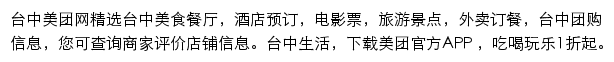 台中美团网精选台中美食餐厅，酒店预订，电影票，旅游景点，外卖订餐，台中团购信息，您可查询商家评价店铺信息。台中生活，下载美团官方APP，吃喝玩乐1折起。